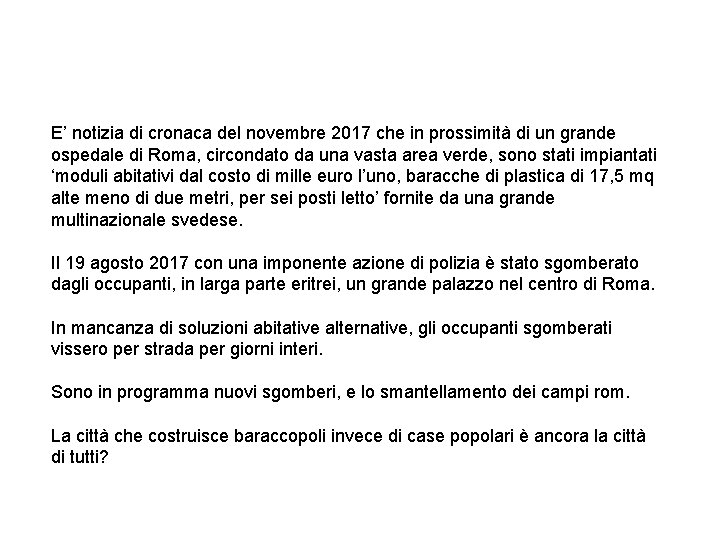 E’ notizia di cronaca del novembre 2017 che in prossimità di un grande ospedale di Roma, circondato da una vasta area verde, sono stati impiantati ‘moduli abitativi dal costo di mille euro l’uno, baracche di plastica di 17,5 mq alte meno di due metri, per sei posti letto’ fornite da una grande multinazionale svedese.

Il 19 agosto 2017 con una imponente azione di polizia è stato sgomberato dagli occupanti, in larga parte eritrei, un grande palazzo nel centro di Roma.

In mancanza di soluzioni abitative alternative, gli occupanti sgomberati vissero per strada per giorni interi.

Sono in programma nuovi sgomberi, e lo smantellamento dei campi rom.

La città che costruisce baraccopoli invece di case popolari è ancora la città di tutti?